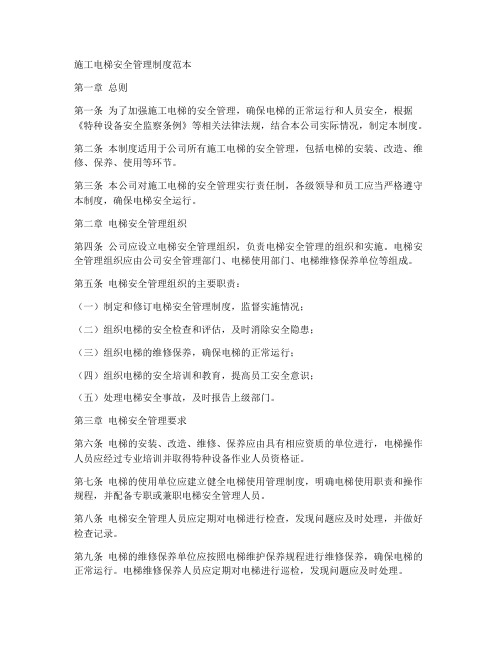 施工电梯安全管理制度范本

第一章 总则

第一条 为了加强施工电梯的安全管理，确保电梯的正常运行和人员安全，根据《特种设备安全监察条例》等相关法律法规，结合本公司实际情况，制定本制度。

第二条 本制度适用于公司所有施工电梯的安全管理，包括电梯的安装、改造、维修、保养、使用等环节。

第三条 本公司对施工电梯的安全管理实行责任制，各级领导和员工应当严格遵守本制度，确保电梯安全运行。

第二章 电梯安全管理组织

第四条 公司应设立电梯安全管理组织，负责电梯安全管理的组织和实施。电梯安全管理组织应由公司安全管理部门、电梯使用部门、电梯维修保养单位等组成。

第五条 电梯安全管理组织的主要职责：

（一）制定和修订电梯安全管理制度，监督实施情况；

（二）组织电梯的安全检查和评估，及时消除安全隐患；

（三）组织电梯的维修保养，确保电梯的正常运行；

（四）组织电梯的安全培训和教育，提高员工安全意识；

（五）处理电梯安全事故，及时报告上级部门。

第三章 电梯安全管理要求

第六条 电梯的安装、改造、维修、保养应由具有相应资质的单位进行，电梯操作人员应经过专业培训并取得特种设备作业人员资格证。

第七条 电梯的使用单位应建立健全电梯使用管理制度，明确电梯使用职责和操作规程，并配备专职或兼职电梯安全管理人员。

第八条 电梯安全管理人员应定期对电梯进行检查，发现问题应及时处理，并做好检查记录。

第九条 电梯的维修保养单位应按照电梯维护保养规程进行维修保养，确保电梯的正常运行。电梯维修保养人员应定期对电梯进行巡检，发现问题应及时处理。